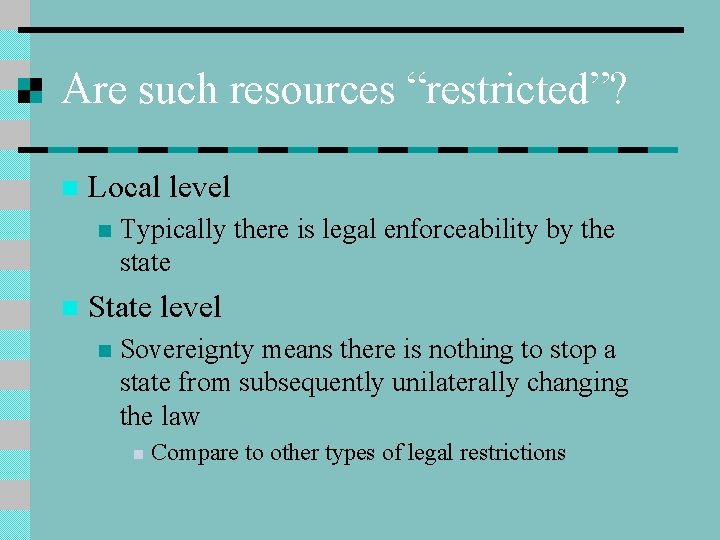 Are such resources “restricted”?

Local level

Typically there is legal enforceability by the state

State level

Sovereignty means there is nothing to stop a state from subsequently unilaterally changing the law

Compare to other types of legal restrictions